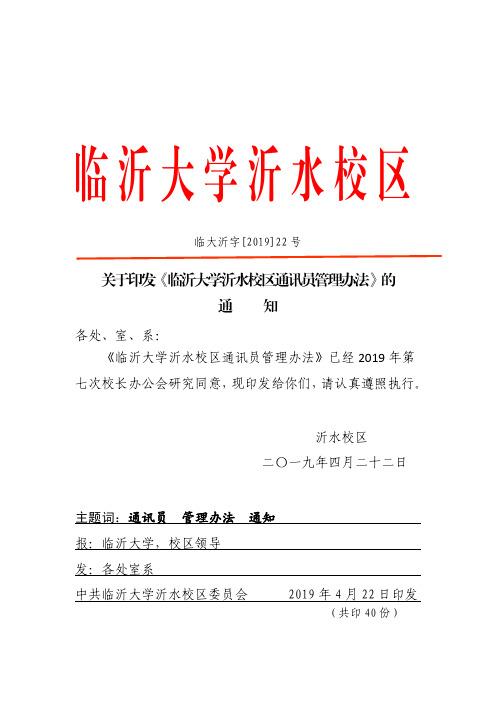 临沂大学沂水校区

临大沂字[2019]22号

关于印发《临沂大学沂水校区通讯员管理办法》的

通　知

各处、室、系：

《临沂大学沂水校区通讯员管理办法》已经2019年第七次校长办公会研究同意，现印发给你们，请认真遵照执行。

沂水校区

二〇一九年四月二十二日

主题词：通讯员　管理办法　通知

报：临沂大学，校区领导

发：各处室系

中共临沂大学沂水校区委员会　　2019年4月22日印发

（共印40份）